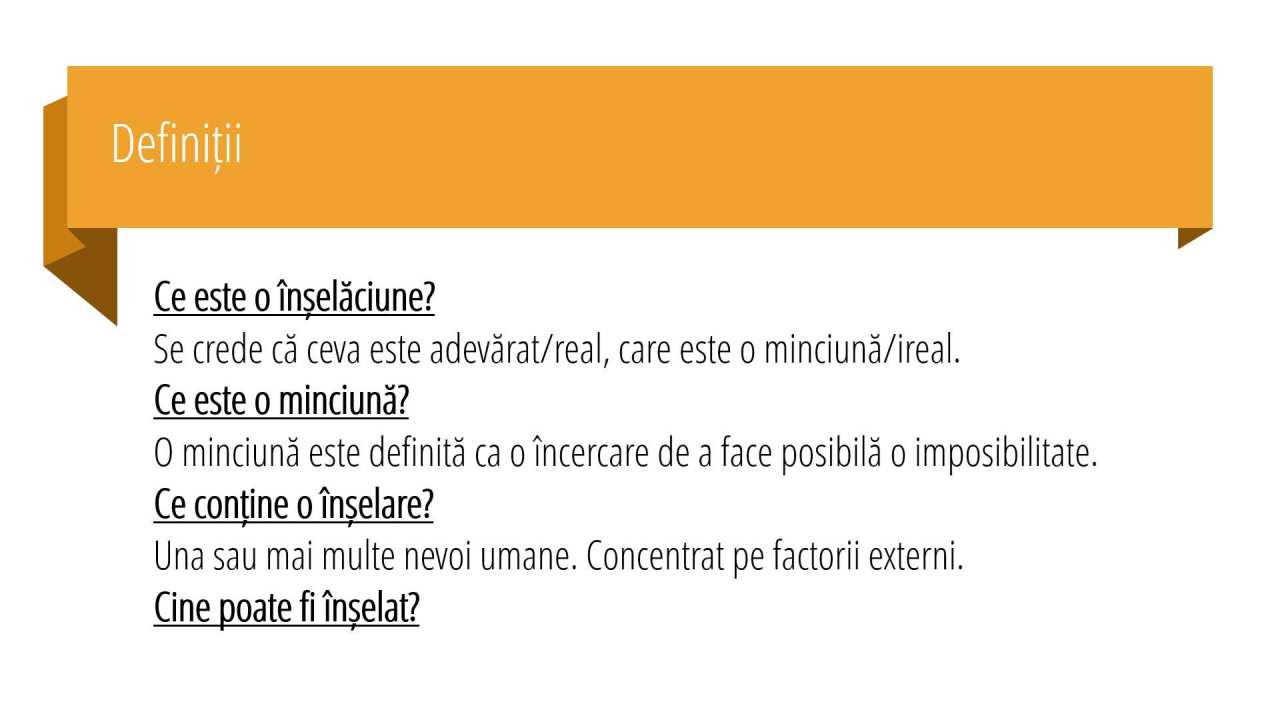 Definiții

Ce este o înșelăciune?
Se crede că ceva este adevărat/real, care este o minciună/ireal.
Ce este o minciună?
O minciună este definită ca o încercare de a face posibilă o imposibilitate.
Ce conține o înșelare?
Una sau mai multe nevoi umane. Concentrat pe factorii externi.
Cine poate fi înșelat?